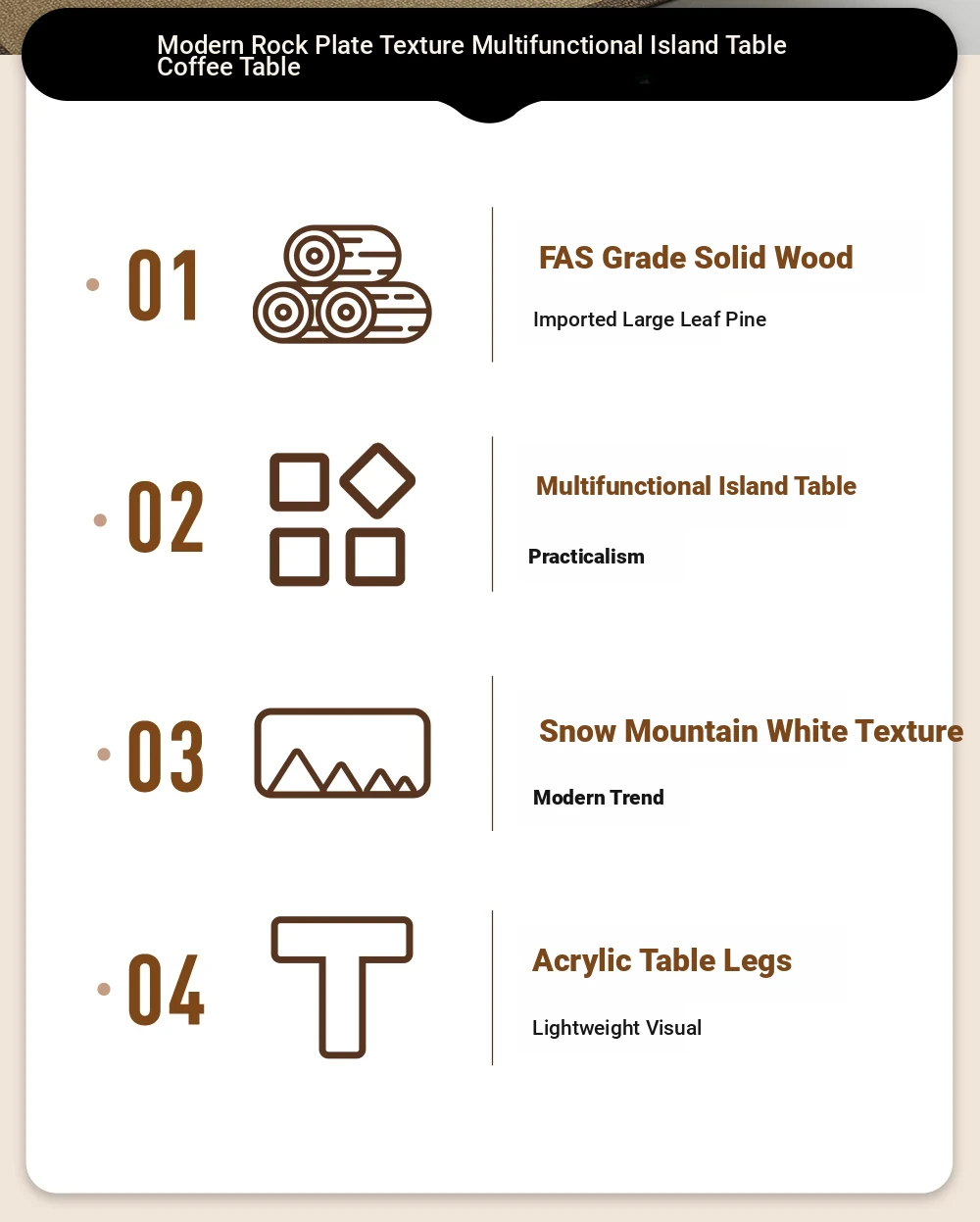 Modern Rock Plate Texture Multifunctional Island Table Coffee Table

01

FAS Grade Solid Wood

Imported Large Leaf Pine

02

Multifunctional Island Table

Practicalism

03

Snow Mountain White Texture

Modern Trend

04

Acrylic Table Legs

Lightweight Visual